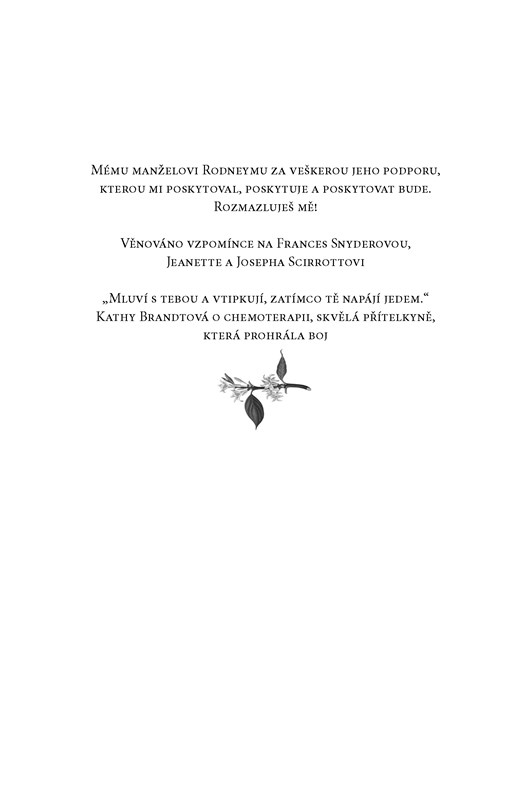 Mému manželovi Rodneymu za veškerou jeho podporu, kterou mi poskytoval, poskytuje a poskytovat bude. Rozmazluješ mě!

Věnováno vzpomínce na Frances Snyderovou, Jeanette a Josepha Scirrottovi

„Mluví s tebou a vtipkují, zatímco tě napájí jedem.“ Kathy Brandtová o chemoterapii, skvělá přítelkyně, která prohrála boj